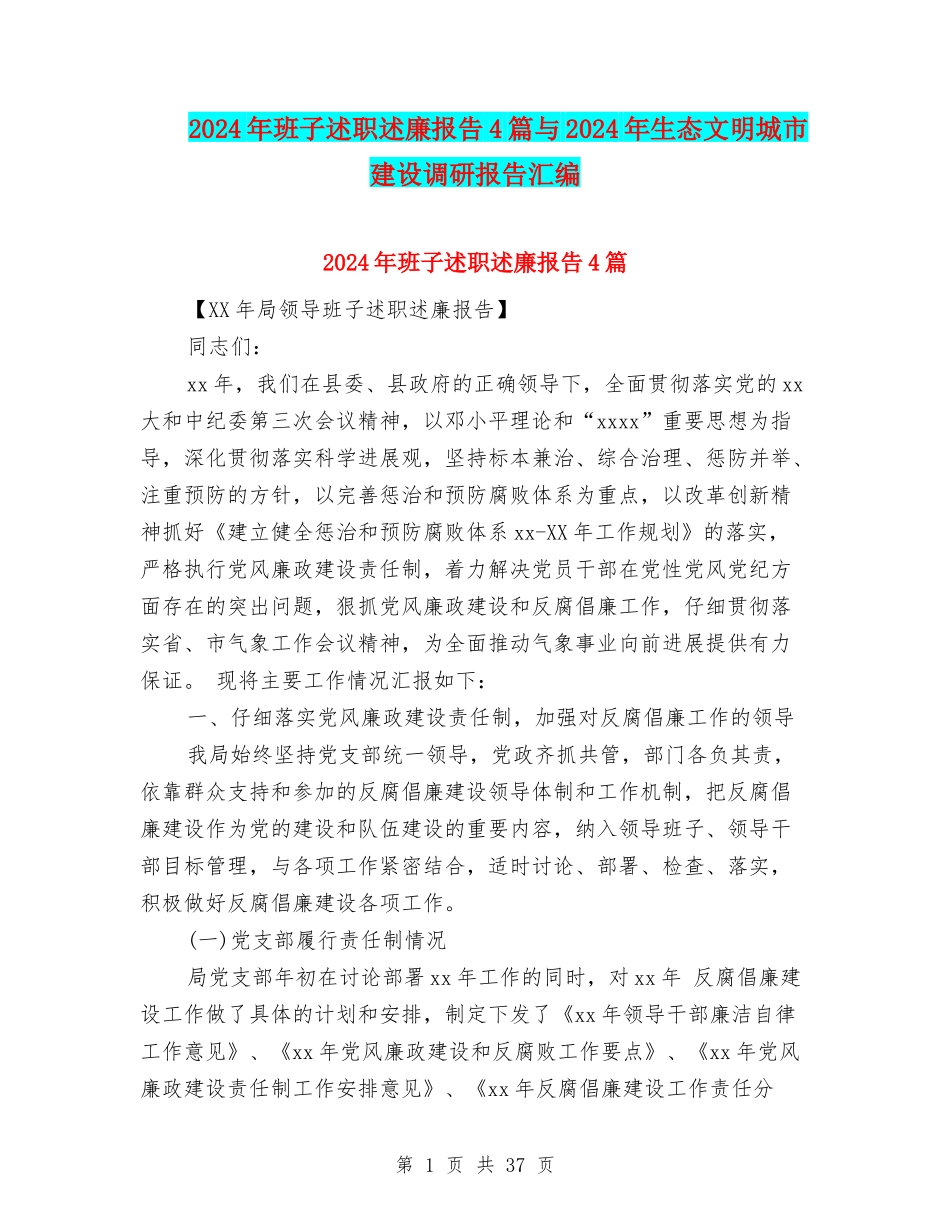 2024年班子述职述廉报告4篇与2024年生态文明城市建设调研报告汇编

2024年班子述职述廉报告4篇

【XX年局领导班子述职述廉报告】

同志们：

xx年，我们在县委、县政府的正确领导下，全面贯彻落实党的xx大和中纪委第三次会议精神，以邓小平理论和“xxxx”重要思想为指导，深化贯彻落实科学进展观，坚持标本兼治、综合治理、惩防并举、注重预防的方针，以完善惩治和预防腐败体系为重点，以改革创新精神抓好《建立健全惩治和预防腐败体系xx-XX年工作规划》的落实，严格执行党风廉政建设责任制，着力解决党员干部在党性党风党纪方面存在的突出问题，狠抓党风廉政建设和反腐倡廉工作，仔细贯彻落实省、市气象工作会议精神，为全面推动气象事业向前进展提供有力保证。 现将主要工作情况汇报如下：

一、仔细落实党风廉政建设责任制，加强对反腐倡廉工作的领导

我局始终坚持党支部统一领导，党政齐抓共管，部门各负其责，依靠群众支持和参加的反腐倡廉建设领导体制和工作机制，把反腐倡廉建设作为党的建设和队伍建设的重要内容，纳入领导班子、领导干部目标管理，与各项工作紧密结合，适时讨论、部署、检查、落实，积极做好反腐倡廉建设各项工作。

(一)党支部履行责任制情况

局党支部年初在讨论部署xx年工作的同时，对xx年 反腐倡廉建设工作做了具体的计划和安排，制定下发了《xx年领导干部廉洁自律工作意见》、《xx年党风廉政建设和反腐败工作要点》、《xx年党风廉政建设责任制工作安排意见》、《xx年反腐倡廉建设工作责任分

第 1 页 共 37 页